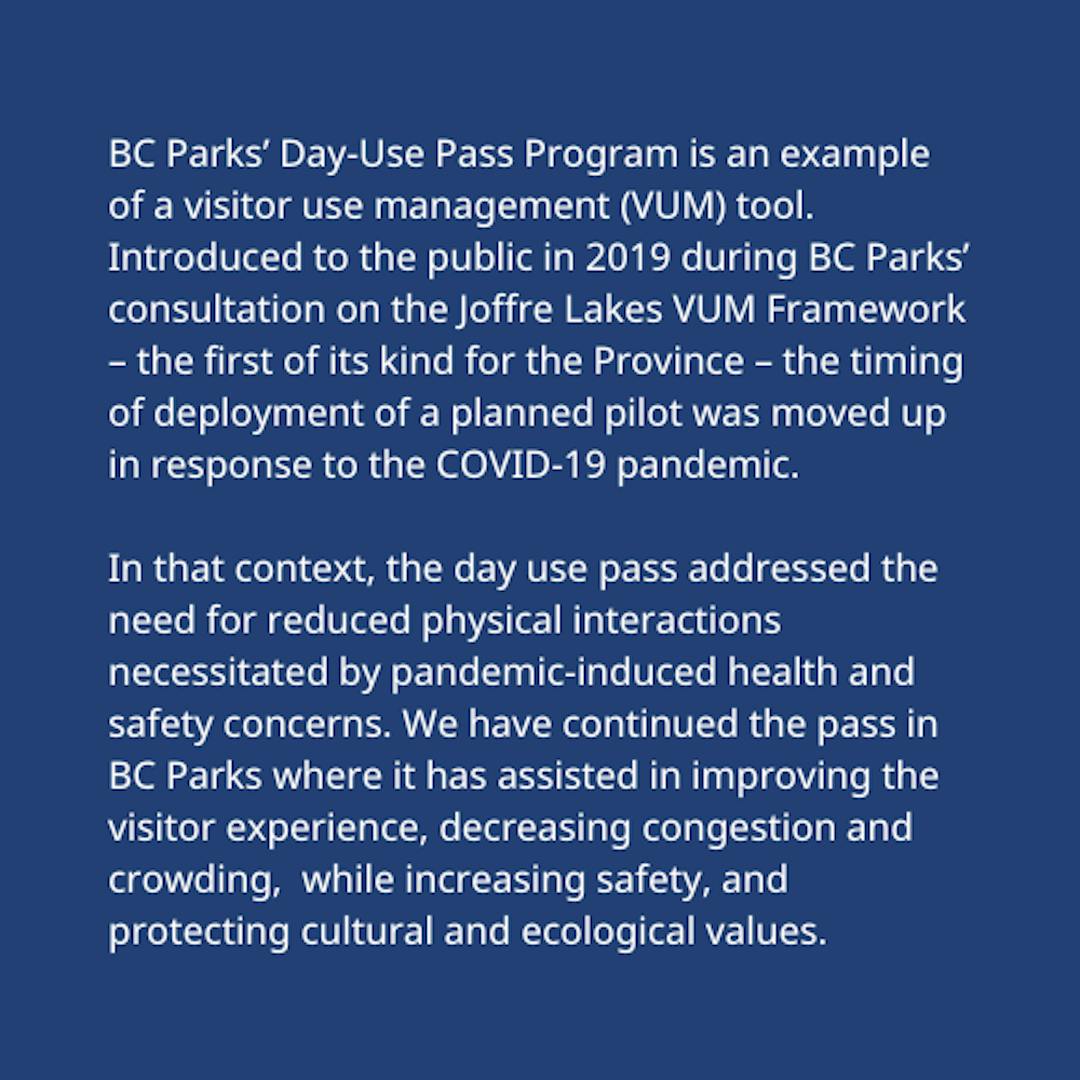 BC Parks’ Day-Use Pass Program is an example of a visitor use management (VUM) tool. Introduced to the public in 2019 during BC Parks’ consultation on the Joffre Lakes VUM Framework – the first of its kind for the Province – the timing of deployment of a planned pilot was moved up in response to the COVID-19 pandemic.

In that context, the day use pass addressed the need for reduced physical interactions necessitated by pandemic-induced health and safety concerns. We have continued the pass in BC Parks where it has assisted in improving the visitor experience, decreasing congestion and crowding, while increasing safety, and protecting cultural and ecological values.